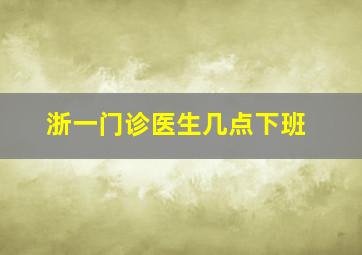 浙一门诊医生几点下班